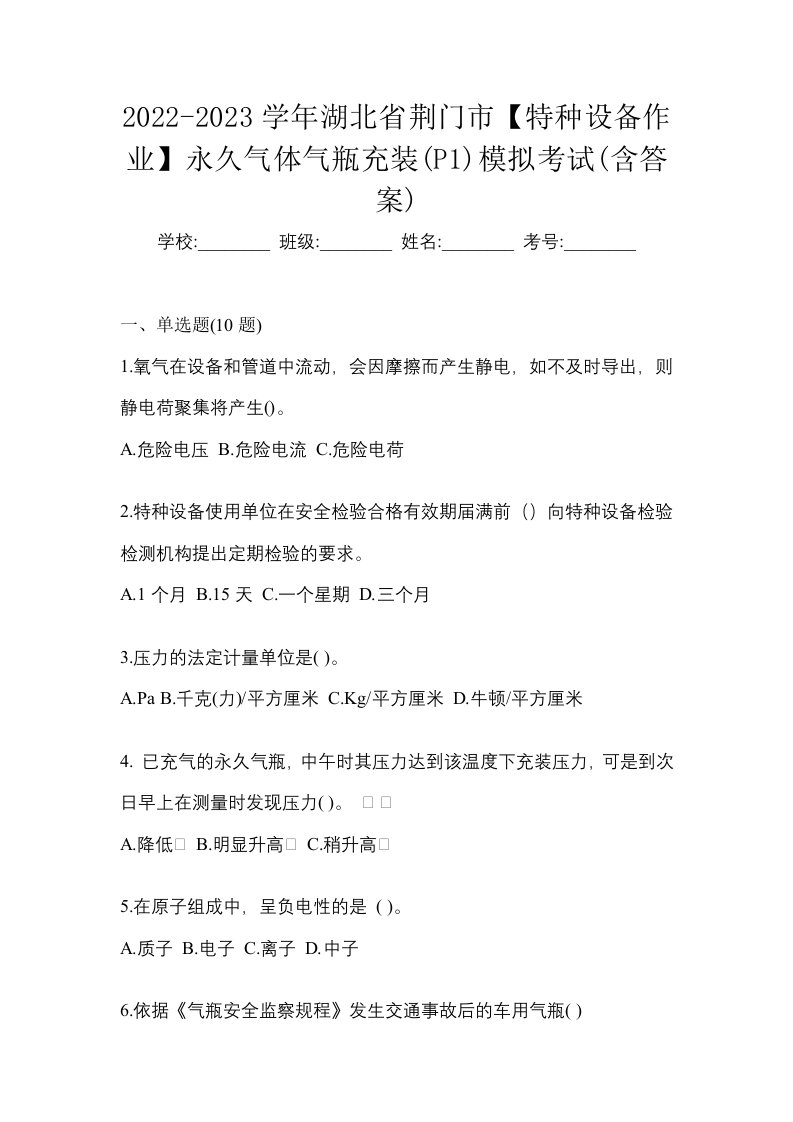 2022-2023 学年湖北省荆门市【特种设备作业】永久气体气瓶充装(P1)模拟考试(含答案)

学校:________ 班级:________ 姓名:________ 考号:________

一、单选题(10 题)

1.氧气在设备和管道中流动，会因摩擦而产生静电，如不及时导出，则静电荷聚集将产生()。

A.危险电压 B.危险电流 C.危险电荷

2.特种设备使用单位在安全检验合格有效期届满前（）向特种设备检验检测机构提出定期检验的要求。

A.1 个月 B.15 天 C.一个星期 D.三个月

3.压力的法定计量单位是( )。

A.Pa B.千克(力)/平方厘米 C.Kg/平方厘米 D.牛顿/平方厘米

4. 已充气的永久气瓶，中午时其压力达到该温度下充装压力，可是到次日早上在测量时发现压力( )。 □ □

A.降低□ B.明显升高□ C.稍升高□

5.在原子组成中，呈负电性的是 ( )。

A.质子 B.电子 C.离子 D.中子

6.依据《气瓶安全监察规程》发生交通事故后的车用气瓶( )